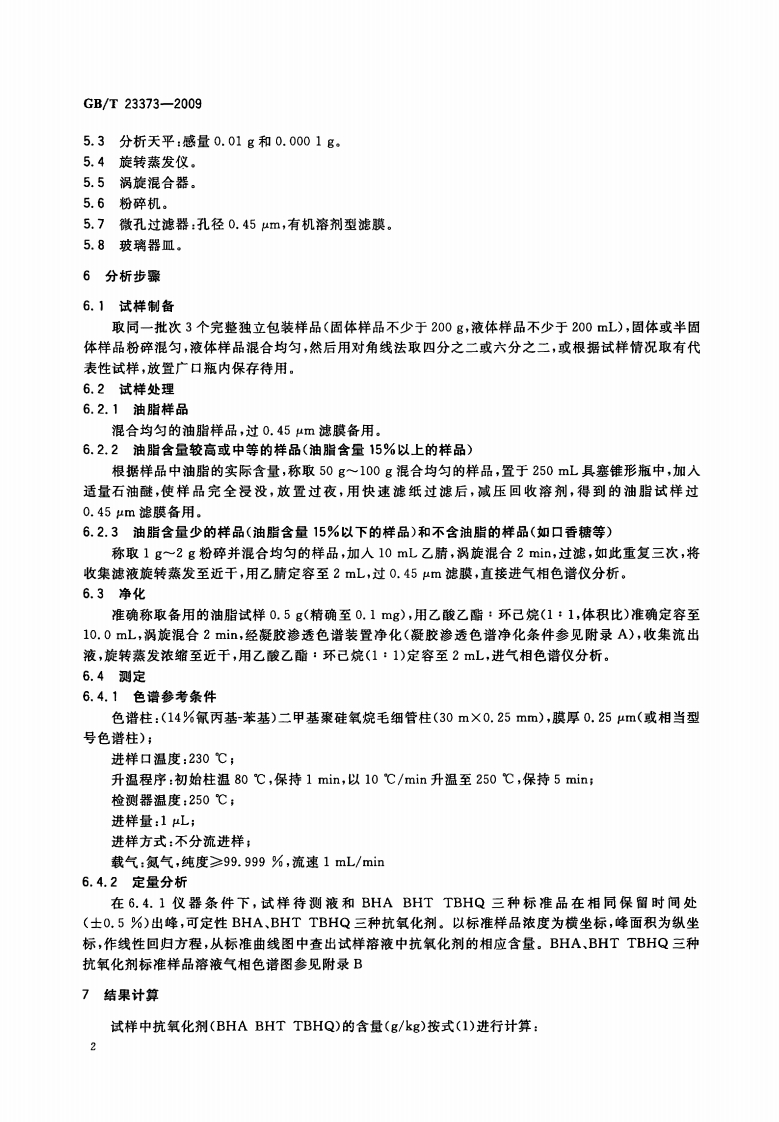 GB/T 23373—2009

5.3 分析天平：感量 0.01 g 和 0.000 1 g。
5.4 旋转蒸发仪。
5.5 涡旋混合器。
5.6 粉碎机。
5.7 微孔过滤器：孔径 0.45 μm，有机溶剂型滤膜。
5.8 玻璃器皿。

6 分析步骤

6.1 试样制备
取同一批次 3 个完整独立包装样品(固体样品不少于 200 g，液体样品不少于 200 mL)，固体或半固体样品粉碎混匀，液体样品混合均匀，然后用对角线法取四分之二或六分之二，或根据试样情况取有代表性试样，放置广口瓶内保存待用。

6.2 试样处理
6.2.1 油脂样品
混合均匀的油脂样品，过 0.45 μm 滤膜备用。
6.2.2 油脂含量较高或中等的样品(油脂含量 15%以上的样品)
根据样品中油脂的实际含量，称取 50 g～100 g 混合均匀的样品，置于 250 mL 具塞锥形瓶中，加入适量石油醚，使样品完全浸没，放置过夜，用快速滤纸过滤后，减压回收溶剂，得到的油脂试样过 0.45 μm 滤膜备用。
6.2.3 油脂含量少的样品(油脂含量 15%以下的样品)和不含油脂的样品(如口香糖等)
称取 1 g～2 g 粉碎并混合均匀的样品，加入 10 mL 乙腈，涡旋混合 2 min，过滤，如此重复三次，将收集滤液旋转蒸发至近干，用乙腈定容至 2 mL，过 0.45 μm 滤膜，直接进气相色谱仪分析。

6.3 净化
准确称取备用的油脂试样 0.5 g(精确至 0.1 mg)，用乙酸乙酯：环己烷(1：1，体积比)准确定容至 10.0 mL，涡旋混合 2 min，经凝胶渗透色谱装置净化(凝胶渗透色谱净化条件参见附录 A)，收集流出液，旋转蒸发浓缩至近干，用乙酸乙酯：环己烷(1：1)定容至 2 mL，进气相色谱仪分析。

6.4 测定
6.4.1 色谱参考条件
色谱柱：(14%氰丙基-苯基)二甲基聚硅氧烷毛细管柱(30 m×0.25 mm)，膜厚 0.25 μm(或相当型号色谱柱)；
进样口温度：230 ℃；
升温程序：初始柱温 80 ℃，保持 1 min，以 10 ℃/min 升温至 250 ℃，保持 5 min；
检测器温度：250 ℃；
进样量：1 μL；
进样方式：不分流进样；
载气：氮气，纯度≥99.999 %，流速 1 mL/min
6.4.2 定量分析
在 6.4.1 仪器条件下，试样待测液和 BHA BHT TBHQ 三种标准品在相同保留时间处(±0.5 %)出峰，可定性 BHA、BHT TBHQ 三种抗氧化剂。以标准样品浓度为横坐标，峰面积为纵坐标，作线性回归方程，从标准曲线图中查出试样溶液中抗氧化剂的相应含量。BHA、BHT TBHQ 三种抗氧化剂标准样品溶液气相色谱图参见附录 B

7 结果计算

试样中抗氧化剂(BHA BHT TBHQ)的含量(g/kg)按式(1)进行计算：

2